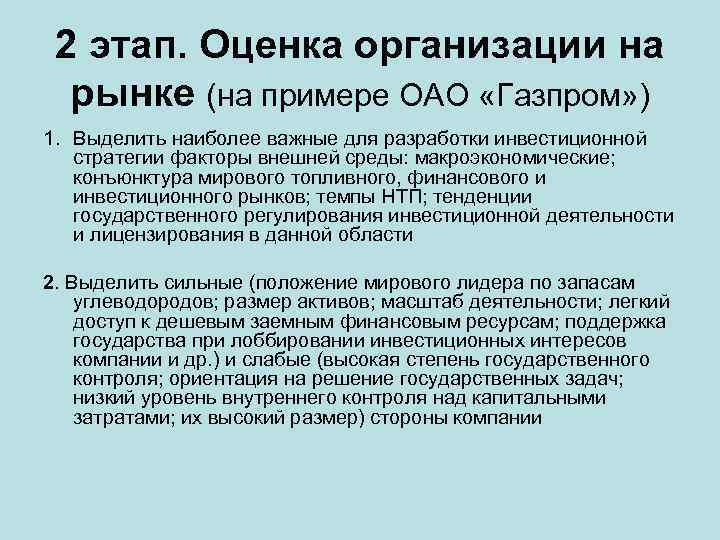 2 этап. Оценка организации на рынке (на примере ОАО «Газпром»)

1. Выделить наиболее важные для разработки инвестиционной стратегии факторы внешней среды: макроэкономические; конъюнктура мирового топливного, финансового и инвестиционного рынков; темпы НТП; тенденции государственного регулирования инвестиционной деятельности и лицензирования в данной области

2. Выделить сильные (положение мирового лидера по запасам углеводородов; размер активов; масштаб деятельности; легкий доступ к дешевым заемным финансовым ресурсам; поддержка государства при лоббировании инвестиционных интересов компании и др.) и слабые (высокая степень государственного контроля; ориентация на решение государственных задач; низкий уровень внутреннего контроля над капитальными затратами; их высокий размер) стороны компании